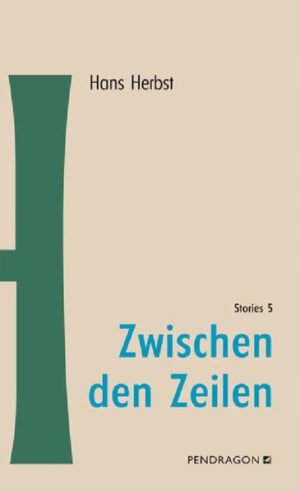 Hans Herbst

Stories 5

Zwischen den Zeilen

PENDRAGON